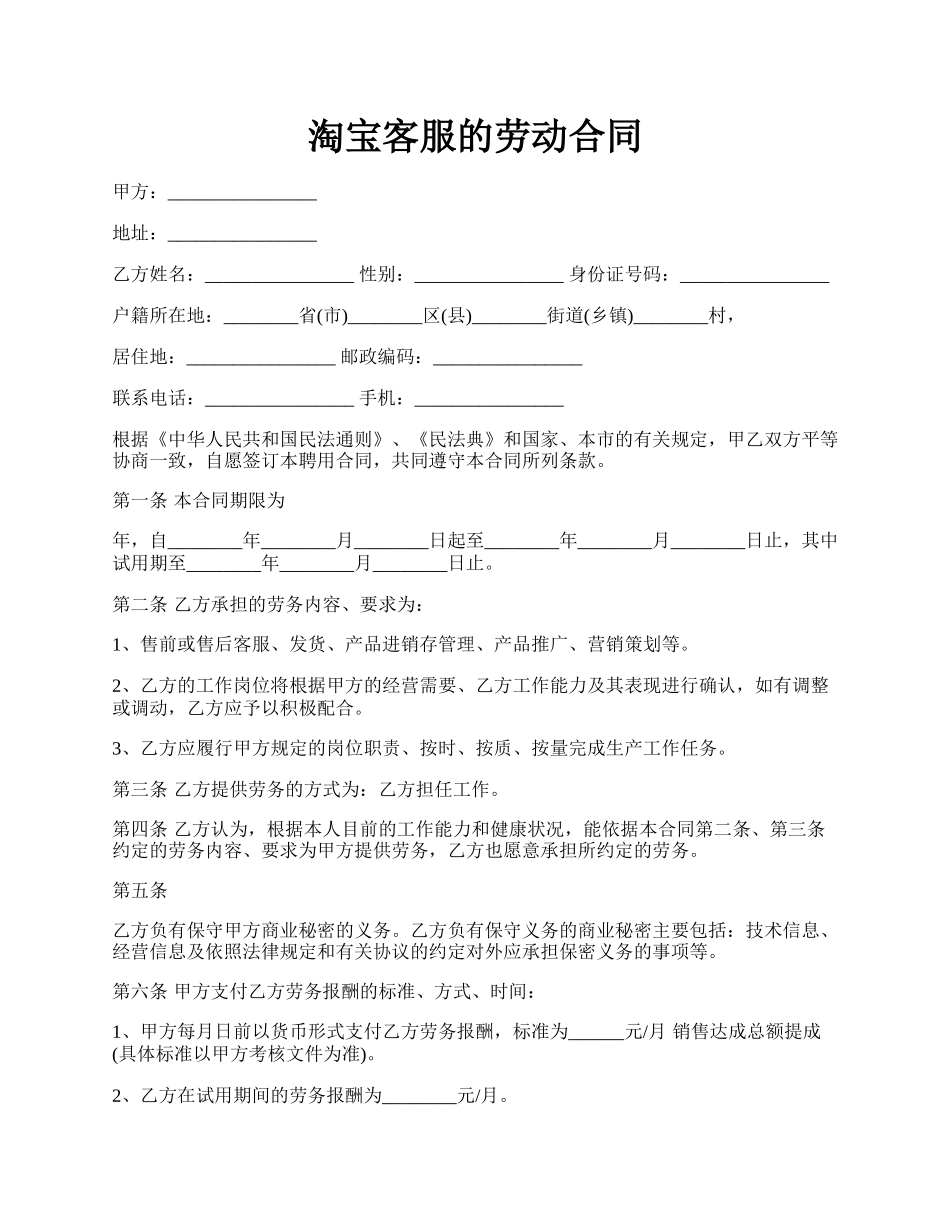 淘宝客服的劳动合同

甲方：________________

地址：________________

乙方姓名：________________ 性别：________________ 身份证号码：________________

户籍所在地：________省(市)________区(县)________街道(乡镇)________村，

居住地：________________ 邮政编码：________________

联系电话：________________ 手机：________________

根据《中华人民共和国民法通则》、《民法典》和国家、本市的有关规定，甲乙双方平等协商一致，自愿签订本聘用合同，共同遵守本合同所列条款。

第一条 本合同期限为

年，自________年________月________日起至________年________月________日止，其中试用期至________年________月________日止。

第二条 乙方承担的劳务内容、要求为：

1、售前或售后客服、发货、产品进销存管理、产品推广、营销策划等。

2、乙方的工作岗位将根据甲方的经营需要、乙方工作能力及其表现进行确认，如有调整或调动，乙方应予以积极配合。

3、乙方应履行甲方规定的岗位职责、按时、按质、按量完成生产工作任务。

第三条 乙方提供劳务的方式为：乙方担任工作。

第四条 乙方认为，根据本人目前的工作能力和健康状况，能依据本合同第二条、第三条约定的劳务内容、要求为甲方提供劳务，乙方也愿意承担所约定的劳务。

第五条

乙方负有保守甲方商业秘密的义务。乙方负有保守义务的商业秘密主要包括：技术信息、经营信息及依照法律规定和有关协议的约定对外应承担保密义务的事项等。

第六条 甲方支付乙方劳务报酬的标准、方式、时间：

1、甲方每月日前以货币形式支付乙方劳务报酬，标准为______元/月 销售达成总额提成(具体标准以甲方考核文件为准)。

2、乙方在试用期间的劳务报酬为________元/月。